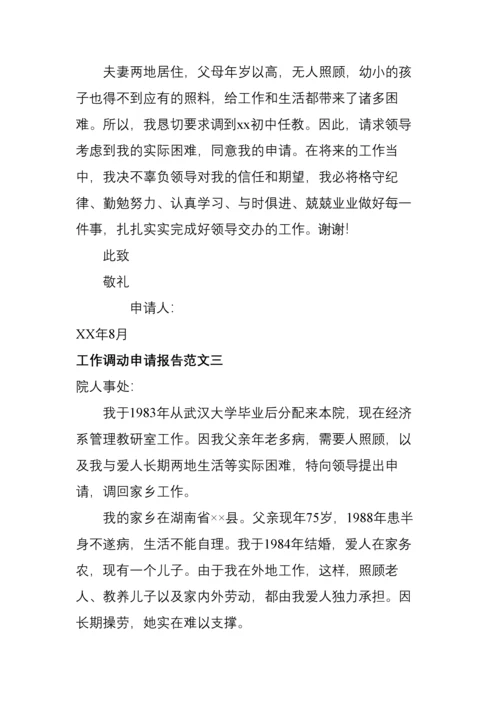 夫妻两地居住，父母年岁以高，无人照顾，幼小的孩子也得不到应有的照料，给工作和生活都带来了诸多困难。所以，我恳切要求调到xx初中任教。因此，请求领导考虑到我的实际困难，同意我的申请。在将来的工作当中，我决不辜负领导对我的信任和期望，我必将格守纪律、勤勉努力、认真学习、与时俱进、兢兢业业做好每一件事，扎扎实实完成好领导交办的工作。谢谢!

此致

敬礼

申请人:

XX年8月

工作调动申请报告范文三

院人事处:

我于1983年从武汉大学毕业后分配来本院，现在经济系管理教研室工作。因我父亲年老多病，需要人照顾，以及我与爱人长期两地生活等实际困难，特向领导提出申请，调回家乡工作。

我的家乡在湖南省××县。父亲现年75岁，1988年患半身不遂病，生活不能自理。我于1984年结婚，爱人在家务农，现有一个儿子。由于我在外地工作，这样，照顾老人、教养儿子以及家内外劳动，都由我爱人独力承担。因长期操劳，她实在难以支撑。